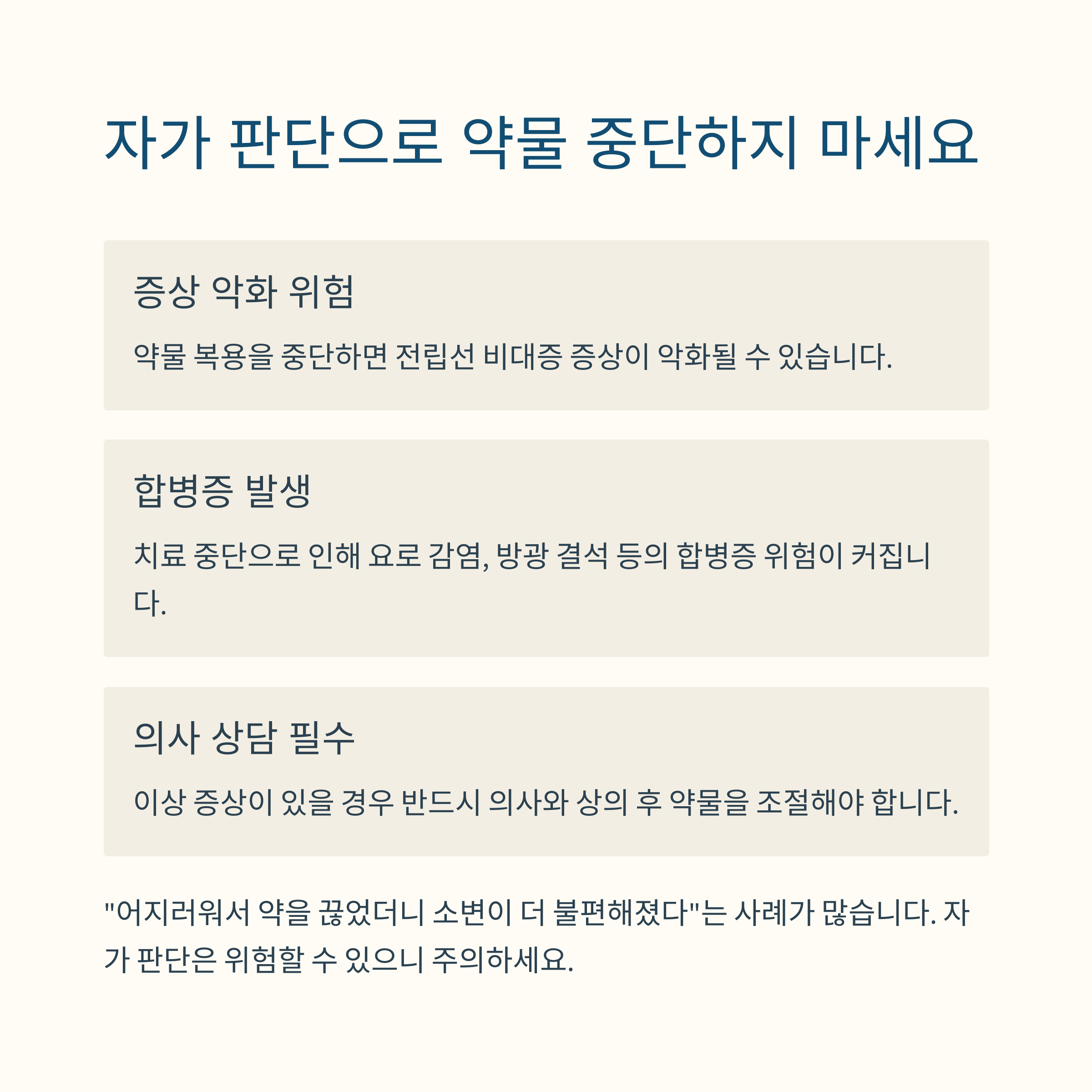 자가 판단으로 약물 중단하지 마세요

증상 악화 위험

약물 복용을 중단하면 전립선 비대증 증상이 악화될 수 있습니다.

합병증 발생

치료 중단으로 인해 요로 감염, 방광 결석 등의 합병증 위험이 커집니다.

의사 상담 필수

이상 증상이 있을 경우 반드시 의사와 상의 후 약물을 조절해야 합니다.

"어지러워서 약을 끊었더니 소변이 더 불편해졌다"는 사례가 많습니다. 자가 판단은 위험할 수 있으니 주의하세요.